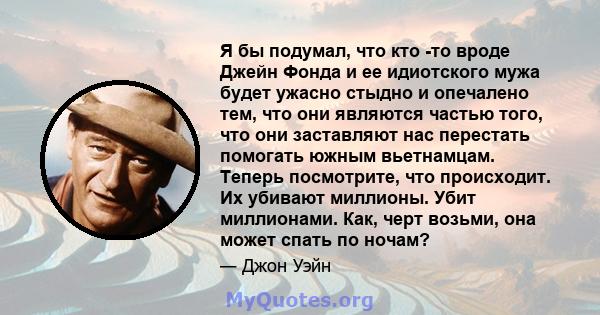 Я бы подумал, что кто -то вроде Джейн Фонда и ее идиотского мужа будет ужасно стыдно и опечалено тем, что они являются частью того, что они заставляют нас перестать помогать южным вьетнамцам. Теперь посмотрите, что происходит. Их убивают миллионы. Убит миллионами. Как, черт возьми, она может спать по ночам?

— Джон Уэйн

MyQuotes.org